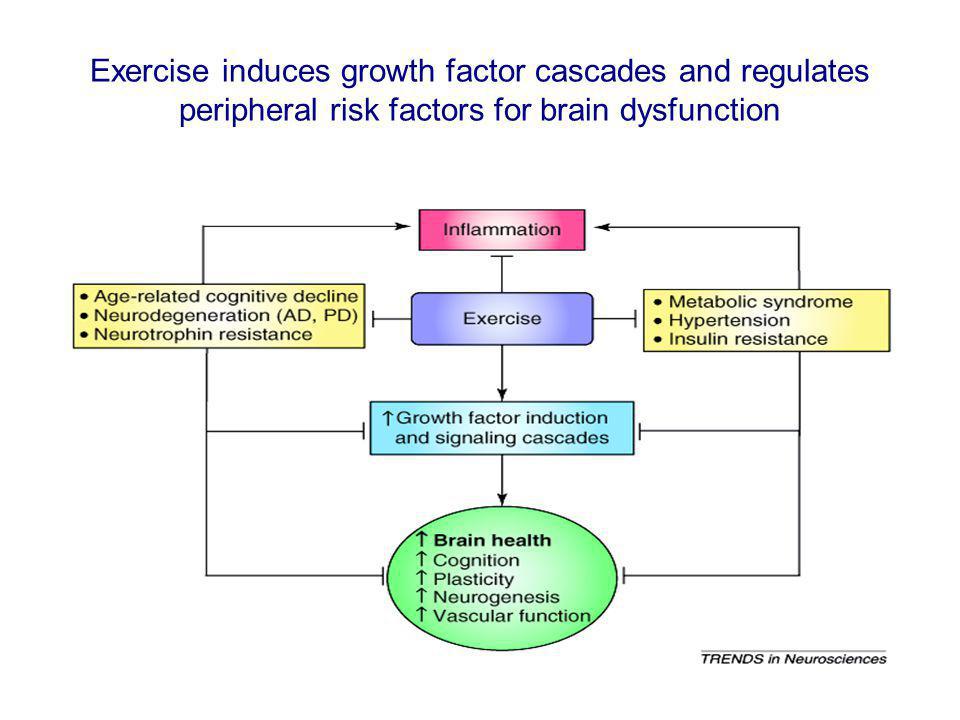 Exercise induces growth factor cascades and regulates peripheral risk factors for brain dysfunction

Inflammation

• Age-related cognitive decline
• Neurodegeneration (AD, PD)
• Neurotrophin resistance

Exercise

• Metabolic syndrome
• Hypertension
• Insulin resistance

↑Growth factor induction and signaling cascades

↑ Brain health
↑ Cognition
↑ Plasticity
↑ Neurogenesis
↑ Vascular function

TRENDS in Neurosciences